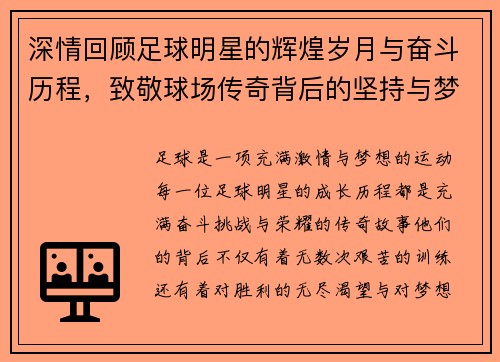 深情回顾足球明星的辉煌岁月与奋斗历程，致敬球场传奇背后的坚持与梦

足球是一项充满激情与梦想的运动每一位足球明星的成长历程都是充满奋斗挑战与荣耀的传奇故事他们的背后不仅有着无数次艰苦的训练还有着对胜利的无尽渴望与对梦想